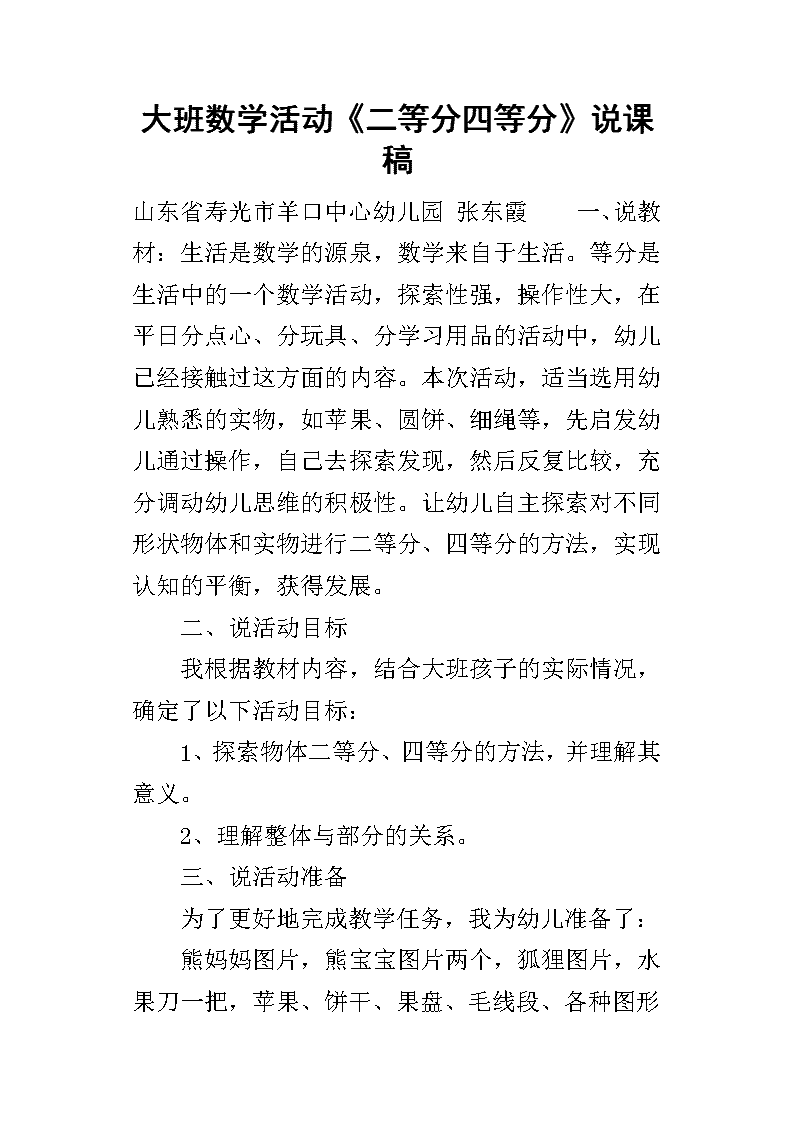 大班数学活动《二等分四等分》说课稿

山东省寿光市羊口中心幼儿园 张东霞　　一、说教材：生活是数学的源泉，数学来自于生活。等分是生活中的一个数学活动，探索性强，操作性大，在平日分点心、分玩具、分学习用品的活动中，幼儿已经接触过这方面的内容。本次活动，适当选用幼儿熟悉的实物，如苹果、圆饼、细绳等，先启发幼儿通过操作，自己去探索发现，然后反复比较，充分调动幼儿思维的积极性。让幼儿自主探索对不同形状物体和实物进行二等分、四等分的方法，实现认知的平衡，获得发展。

二、说活动目标

我根据教材内容，结合大班孩子的实际情况，确定了以下活动目标：

1、探索物体二等分、四等分的方法，并理解其意义。

2、理解整体与部分的关系。

三、说活动准备

为了更好地完成教学任务，我为幼儿准备了：

熊妈妈图片，熊宝宝图片两个，狐狸图片，水果刀一把，苹果、饼干、果盘、毛线段、各种图形